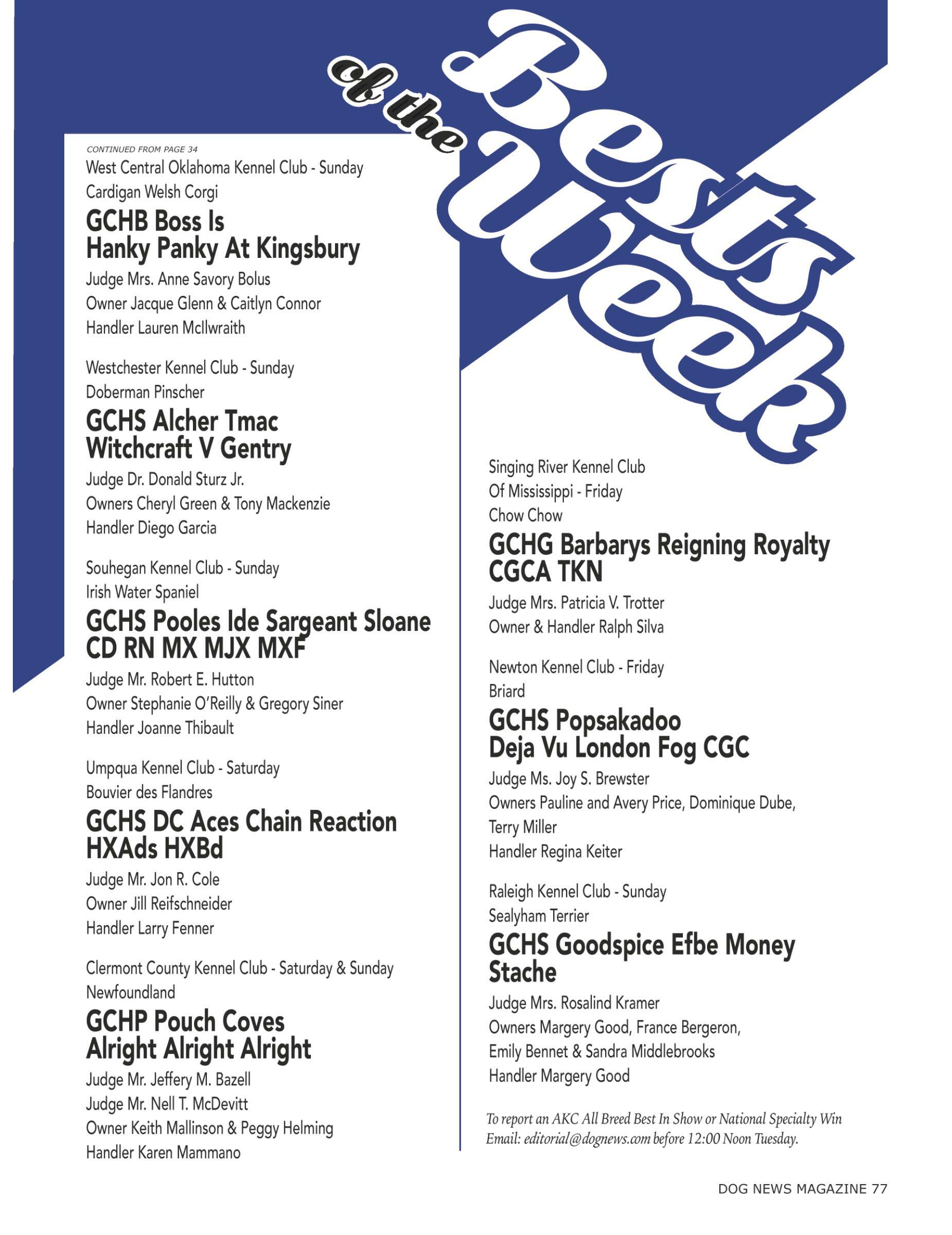 Bests of the Week

CONTINUED FROM PAGE 34

West Central Oklahoma Kennel Club - Sunday
Cardigan Welsh Corgi

GCHB Boss Is Hanky Panky At Kingsbury

Judge Mrs. Anne Savory Bolus
Owner Jacque Glenn & Caitlyn Connor
Handler Lauren McIlwraith

Westchester Kennel Club - Sunday
Doberman Pinscher

GCHS Alcher Tmac Witchcraft V Gentry

Judge Dr. Donald Sturz Jr.
Owners Cheryl Green & Tony Mackenzie
Handler Diego Garcia

Souhegan Kennel Club - Sunday
Irish Water Spaniel

GCHS Pooles Ide Sargeant Sloane CD RN MX MJX MXF

Judge Mr. Robert E. Hutton
Owner Stephanie O'Reilly & Gregory Siner
Handler Joanne Thibault

Umpqua Kennel Club - Saturday
Bouvier des Flandres

GCHS DC Aces Chain Reaction HXAds HXBd

Judge Mr. Jon R. Cole
Owner Jill Reifschneider
Handler Larry Fenner

Clermont County Kennel Club - Saturday & Sunday
Newfoundland

GCHP Pouch Coves Alright Alright Alright

Judge Mr. Jeffery M. Bazell
Judge Mr. Nell T. McDevitt
Owner Keith Mallinson & Peggy Helming
Handler Karen Mammano

Singing River Kennel Club Of Mississippi - Friday
Chow Chow

GCHG Barbarys Reigning Royalty CGCA TKN

Judge Mrs. Patricia V. Trotter
Owner & Handler Ralph Silva

Newton Kennel Club - Friday
Briard

GCHS Popsakadoo Deja Vu London Fog CGC

Judge Ms. Joy S. Brewster
Owners Pauline and Avery Price, Dominique Dube, Terry Miller
Handler Regina Keiter

Raleigh Kennel Club - Sunday
Sealyham Terrier

GCHS Goodspice Efbe Money Stache

Judge Mrs. Rosalind Kramer
Owners Margery Good, France Bergeron, Emily Bennet & Sandra Middlebrooks
Handler Margery Good

To report an AKC All Breed Best In Show or National Specialty Win Email: editorial@dognews.com before 12:00 Noon Tuesday.

DOG NEWS MAGAZINE 77